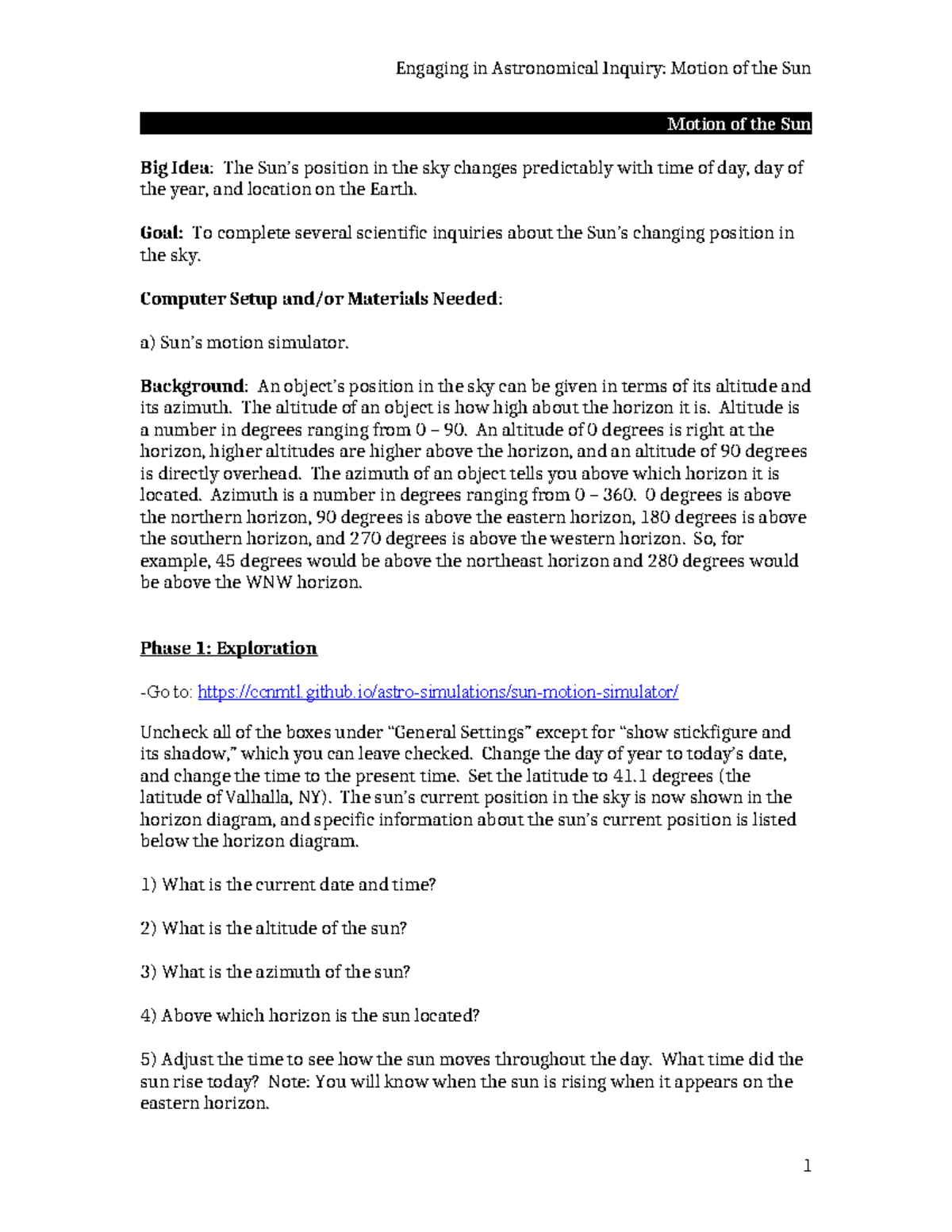 Engaging in Astronomical Inquiry: Motion of the Sun

Motion of the Sun

Big Idea: The Sun's position in the sky changes predictably with time of day, day of the year, and location on the Earth.

Goal: To complete several scientific inquiries about the Sun's changing position in the sky.

Computer Setup and/or Materials Needed:

a) Sun's motion simulator.

Background: An object's position in the sky can be given in terms of its altitude and its azimuth. The altitude of an object is how high about the horizon it is. Altitude is a number in degrees ranging from 0 – 90. An altitude of 0 degrees is right at the horizon, higher altitudes are higher above the horizon, and an altitude of 90 degrees is directly overhead. The azimuth of an object tells you above which horizon it is located. Azimuth is a number in degrees ranging from 0 – 360. 0 degrees is above the northern horizon, 90 degrees is above the eastern horizon, 180 degrees is above the southern horizon, and 270 degrees is above the western horizon. So, for example, 45 degrees would be above the northeast horizon and 280 degrees would be above the WNW horizon.

Phase 1: Exploration

-Go to: https://ccnmtl.github.io/astro-simulations/sun-motion-simulator/

Uncheck all of the boxes under "General Settings" except for "show stickfigure and its shadow," which you can leave checked. Change the day of year to today's date, and change the time to the present time. Set the latitude to 41.1 degrees (the latitude of Valhalla, NY). The sun's current position in the sky is now shown in the horizon diagram, and specific information about the sun's current position is listed below the horizon diagram.

1) What is the current date and time?

2) What is the altitude of the sun?

3) What is the azimuth of the sun?

4) Above which horizon is the sun located?

5) Adjust the time to see how the sun moves throughout the day. What time did the sun rise today? Note: You will know when the sun is rising when it appears on the eastern horizon.

1